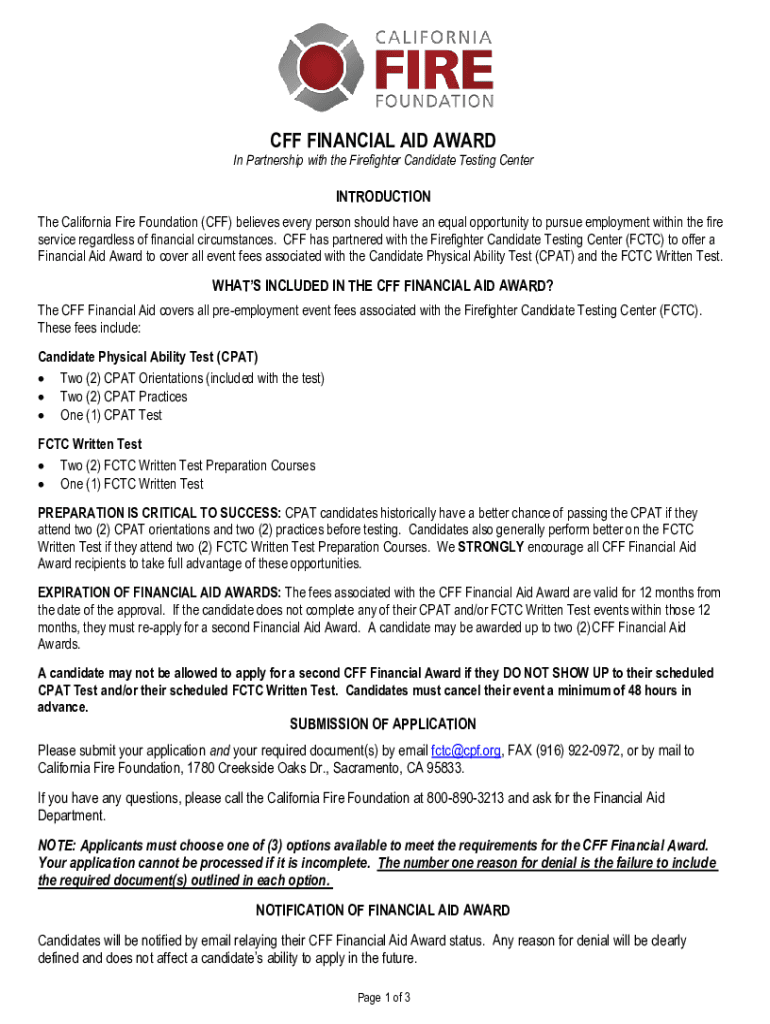 CALIFORNIA
FIRE
FOUNDATION

CFF FINANCIAL AID AWARD

In Partnership with the Firefighter Candidate Testing Center

INTRODUCTION

The California Fire Foundation (CFF) believes every person should have an equal opportunity to pursue employment within the fire service regardless of financial circumstances. CFF has partnered with the Firefighter Candidate Testing Center (FCTC) to offer a Financial Aid Award to cover all event fees associated with the Candidate Physical Ability Test (CPAT) and the FCTC Written Test.

WHAT'S INCLUDED IN THE CFF FINANCIAL AID AWARD?

The CFF Financial Aid covers all pre-employment event fees associated with the Firefighter Candidate Testing Center (FCTC). These fees include:

Candidate Physical Ability Test (CPAT)
• Two (2) CPAT Orientations (included with the test)
• Two (2) CPAT Practices
• One (1) CPAT Test

FCTC Written Test
• Two (2) FCTC Written Test Preparation Courses
• One (1) FCTC Written Test

PREPARATION IS CRITICAL TO SUCCESS: CPAT candidates historically have a better chance of passing the CPAT if they attend two (2) CPAT orientations and two (2) practices before testing. Candidates also generally perform better on the FCTC Written Test if they attend two (2) FCTC Written Test Preparation Courses. We STRONGLY encourage all CFF Financial Aid Award recipients to take full advantage of these opportunities.

EXPIRATION OF FINANCIAL AID AWARDS: The fees associated with the CFF Financial Aid Award are valid for 12 months from the date of the approval. If the candidate does not complete any of their CPAT and/or FCTC Written Test events within those 12 months, they must re-apply for a second Financial Aid Award. A candidate may be awarded up to two (2) CFF Financial Aid Awards.

A candidate may not be allowed to apply for a second CFF Financial Award if they DO NOT SHOW UP to their scheduled CPAT Test and/or their scheduled FCTC Written Test. Candidates must cancel their event a minimum of 48 hours in advance.

SUBMISSION OF APPLICATION

Please submit your application and your required document(s) by email fctc@cpf.org, FAX (916) 922-0972, or by mail to California Fire Foundation, 1780 Creekside Oaks Dr., Sacramento, CA 95833.

If you have any questions, please call the California Fire Foundation at 800-890-3213 and ask for the Financial Aid Department.

NOTE: Applicants must choose one of (3) options available to meet the requirements for the CFF Financial Award. Your application cannot be processed if it is incomplete. The number one reason for denial is the failure to include the required document(s) outlined in each option.

NOTIFICATION OF FINANCIAL AID AWARD

Candidates will be notified by email relaying their CFF Financial Aid Award status. Any reason for denial will be clearly defined and does not affect a candidate's ability to apply in the future.

Page 1 of 3